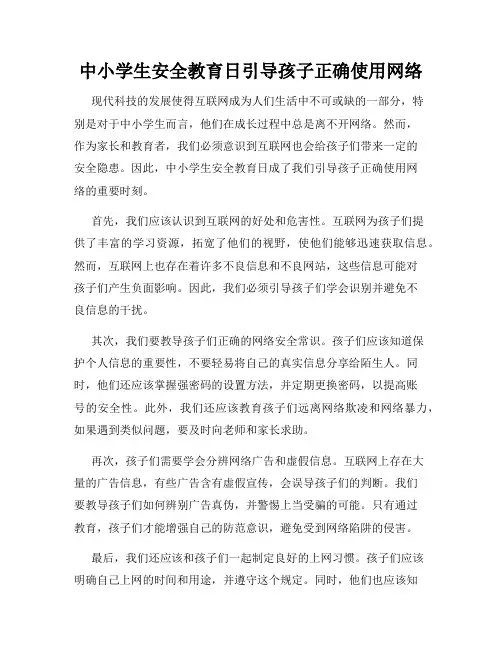 中小学生安全教育日引导孩子正确使用网络

现代科技的发展使得互联网成为人们生活中不可或缺的一部分，特别是对于中小学生而言，他们在成长过程中总是离不开网络。然而，作为家长和教育者，我们必须意识到互联网也会给孩子们带来一定的安全隐患。因此，中小学生安全教育日成了我们引导孩子正确使用网络的重要时刻。

首先，我们应该认识到互联网的好处和危害性。互联网为孩子们提供了丰富的学习资源，拓宽了他们的视野，使他们能够迅速获取信息。然而，互联网上也存在着许多不良信息和不良网站，这些信息可能对孩子们产生负面影响。因此，我们必须引导孩子们学会识别并避免不良信息的干扰。

其次，我们要教导孩子们正确的网络安全常识。孩子们应该知道保护个人信息的重要性，不要轻易将自己的真实信息分享给陌生人。同时，他们还应该掌握强密码的设置方法，并定期更换密码，以提高账号的安全性。此外，我们还应该教育孩子们远离网络欺凌和网络暴力，如果遇到类似问题，要及时向老师和家长求助。

再次，孩子们需要学会分辨网络广告和虚假信息。互联网上存在大量的广告信息，有些广告含有虚假宣传，会误导孩子们的判断。我们要教导孩子们如何辨别广告真伪，并警惕上当受骗的可能。只有通过教育，孩子们才能增强自己的防范意识，避免受到网络陷阱的侵害。

最后，我们还应该和孩子们一起制定良好的上网习惯。孩子们应该明确自己上网的时间和用途，并遵守这个规定。同时，他们也应该知